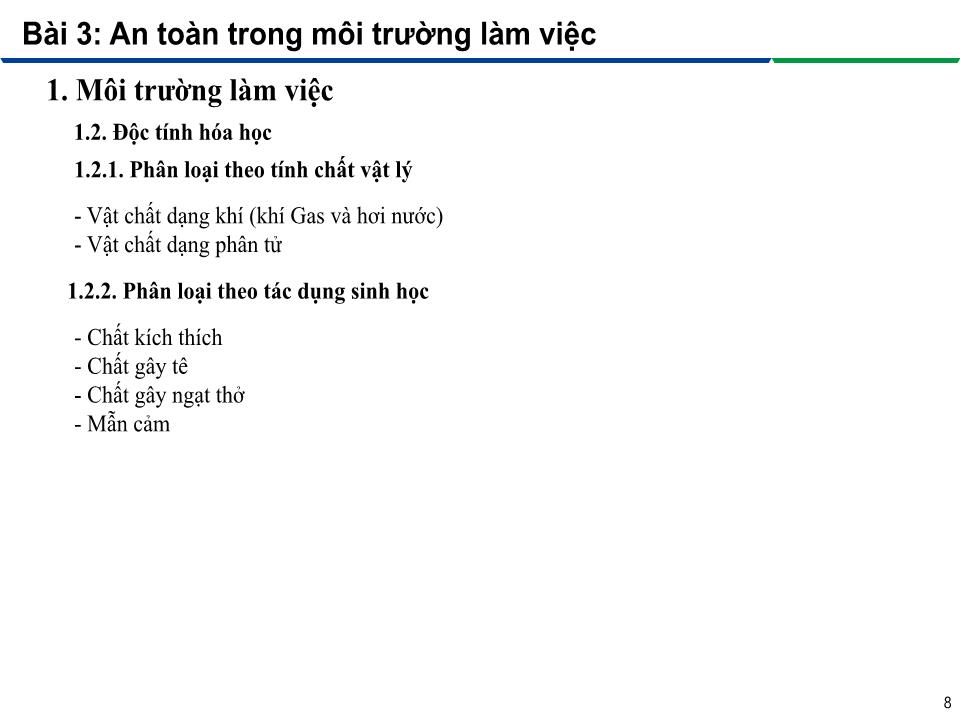 Bài 3: An toàn trong môi trường làm việc

1. Môi trường làm việc

1.2. Độc tính hóa học

1.2.1. Phân loại theo tính chất vật lý

- Vật chất dạng khí (khí Gas và hơi nước)
- Vật chất dạng phân tử

1.2.2. Phân loại theo tác dụng sinh học

- Chất kích thích
- Chất gây tê
- Chất gây ngạt thở
- Mẫn cảm

8